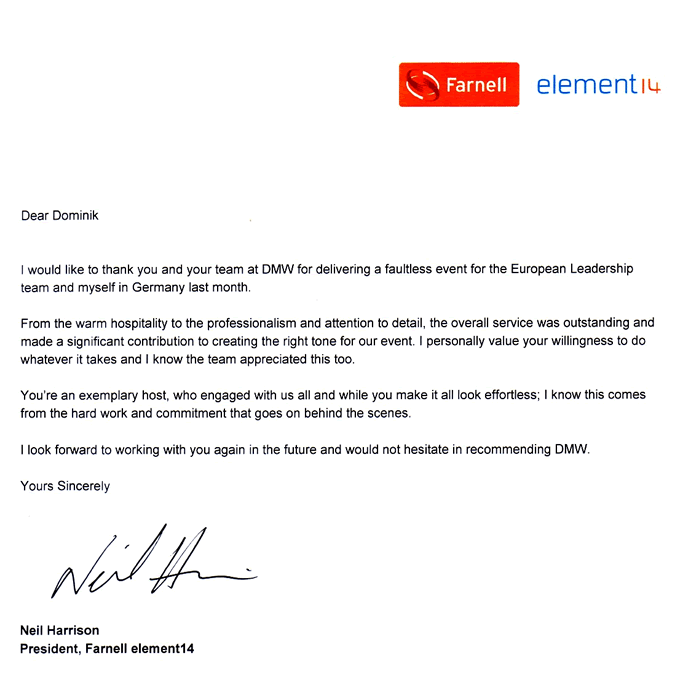 Farnell element14

Dear Dominik

I would like to thank you and your team at DMW for delivering a faultless event for the European Leadership team and myself in Germany last month.

From the warm hospitality to the professionalism and attention to detail, the overall service was outstanding and made a significant contribution to creating the right tone for our event. I personally value your willingness to do whatever it takes and I know the team appreciated this too.

You're an exemplary host, who engaged with us all and while you make it all look effortless; I know this comes from the hard work and commitment that goes on behind the scenes.

I look forward to working with you again in the future and would not hesitate in recommending DMW.

Yours Sincerely

Neil Harrison

Neil Harrison
President, Farnell element14